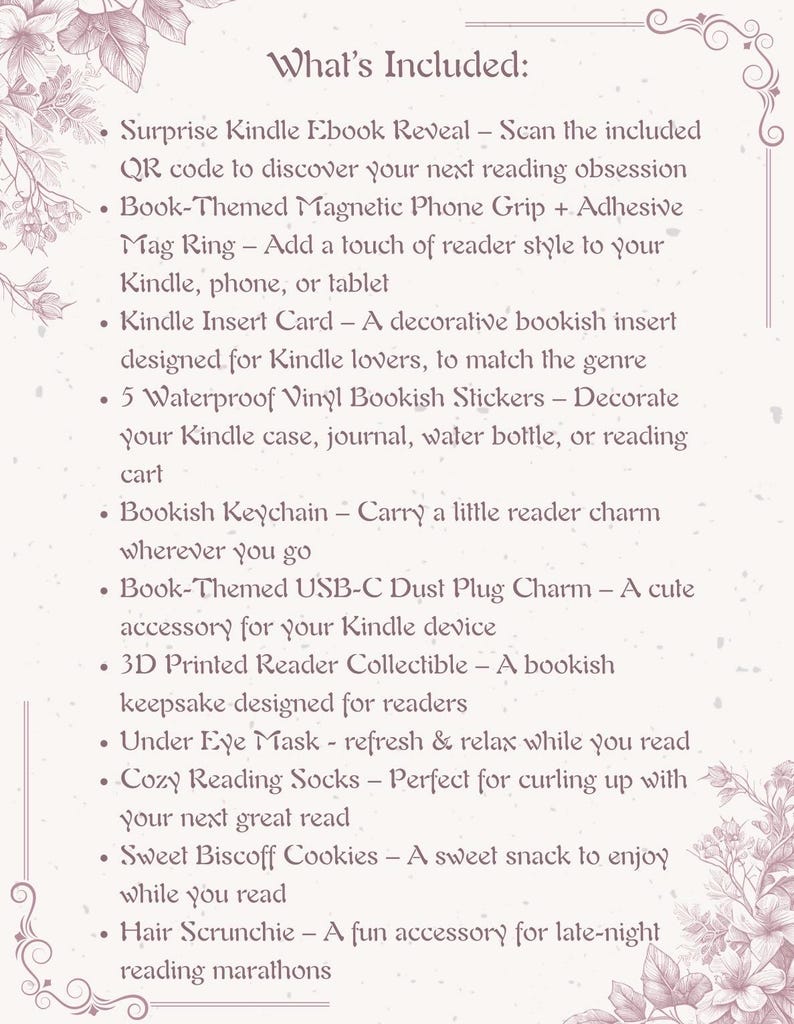 What's Included:

• Surprise Kindle Ebook Reveal – Scan the included QR code to discover your next reading obsession
• Book-Themed Magnetic Phone Grip + Adhesive Mag Ring – Add a touch of reader style to your Kindle, phone, or tablet
• Kindle Insert Card – A decorative bookish insert designed for Kindle lovers, to match the genre
• 5 Waterproof Vinyl Bookish Stickers – Decorate your Kindle case, journal, water bottle, or reading cart
• Bookish Keychain – Carry a little reader charm wherever you go
• Book-Themed USB-C Dust Plug Charm – A cute accessory for your Kindle device
• 3D Printed Reader Collectible – A bookish keepsake designed for readers
• Under Eye Mask - refresh & relax while you read
• Cozy Reading Socks – Perfect for curling up with your next great read
• Sweet Biscoff Cookies – A sweet snack to enjoy while you read
• Hair Scrunchie – A fun accessory for late-night reading marathons